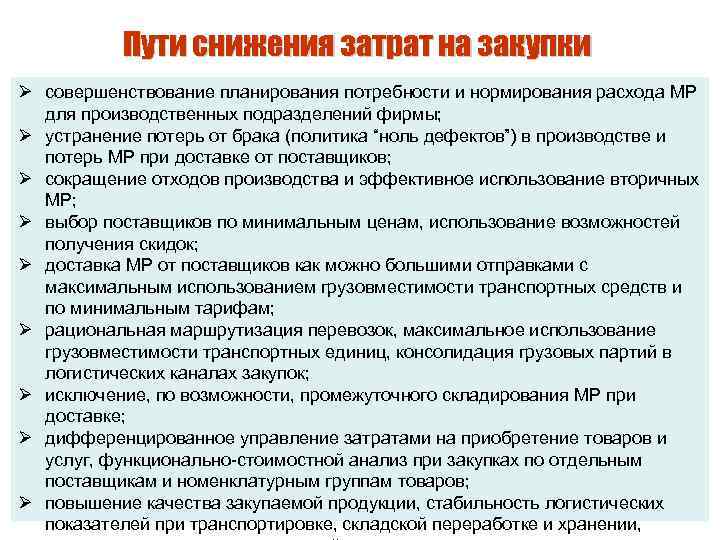 Пути снижения затрат на закупки

➢ совершенствование планирования потребности и нормирования расхода МР для производственных подразделений фирмы;
➢ устранение потерь от брака (политика "ноль дефектов") в производстве и потерь МР при доставке от поставщиков;
➢ сокращение отходов производства и эффективное использование вторичных МР;
➢ выбор поставщиков по минимальным ценам, использование возможностей получения скидок;
➢ доставка МР от поставщиков как можно большими отправками с максимальным использованием грузовместимости транспортных средств и по минимальным тарифам;
➢ рациональная маршрутизация перевозок, максимальное использование грузовместимости транспортных единиц, консолидация грузовых партий в логистических каналах закупок;
➢ исключение, по возможности, промежуточного складирования МР при доставке;
➢ дифференцированное управление затратами на приобретение товаров и услуг, функционально-стоимостной анализ при закупках по отдельным поставщикам и номенклатурным группам товаров;
➢ повышение качества закупаемой продукции, стабильность логистических показателей при транспортировке, складской переработке и хранении,